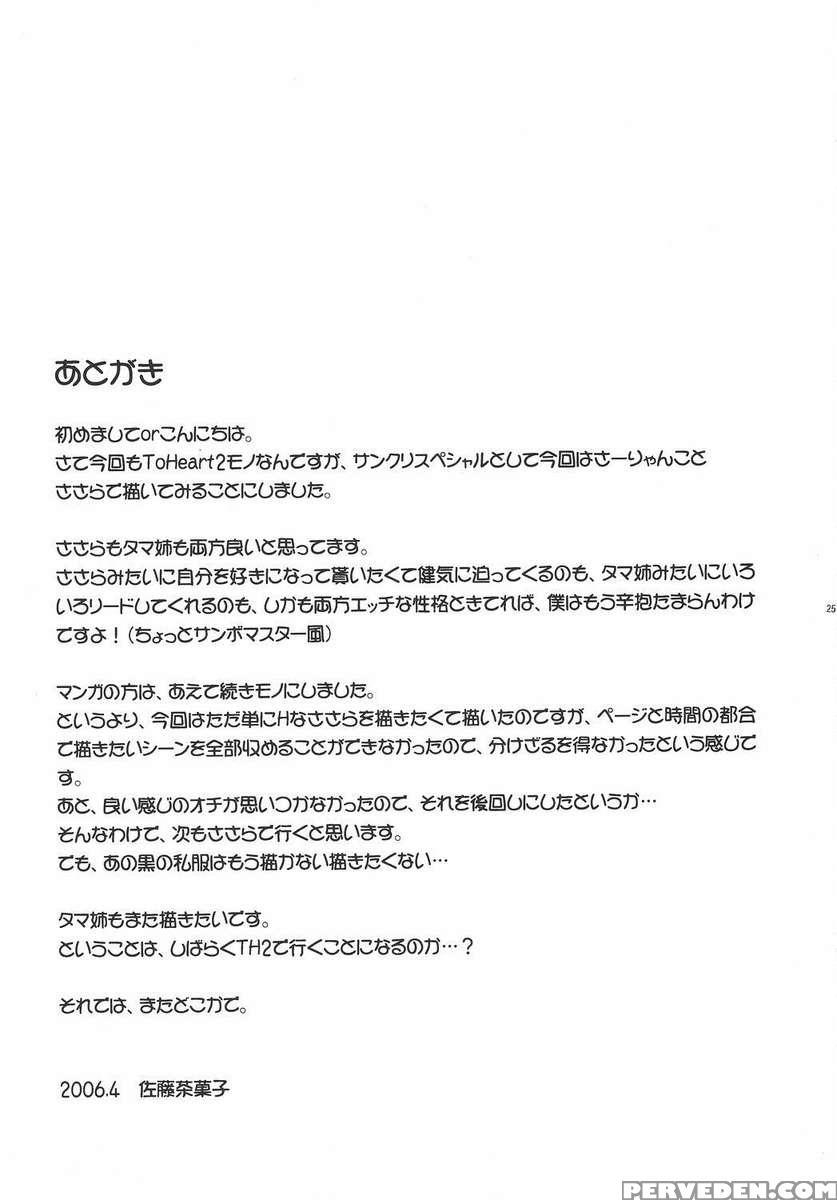 あとがき

初めましてorこんにちは。
さて今回もToHeart2モノなんですが、サンクリスペシャルとして今回はさーりゃんこと
ささらで描いてみることにしました。

ささらもタマ姉も両方良いと思ってます。
ささらみたいに自分を好きになって貰いたくて健気に迫ってくるのも、タマ姉みたいにいろいろリードしてくれるのも、しかも両方エッチな性格ときてれば、僕はもう辛抱たまらんわけですよ！（ちょっとサンボマスター風）

25

マンガの方は、あえて続きモノにしました。
というより、今回はただ単にHなささらを描きたくて描いたのですが、ページと時間の都合で描きたいシーンを全部収めることができなかったので、分けざるを得なかったという感じです。
あと、良い感じのオチが思いつかなかったので、それを後回しにしたというか…
そんなわけで、次もささらで行くと思います。
でも、あの黒の私服はもう描かない描きたくない…

タマ姉もまた描きたいです。
ということは、しばらくTH2で行くことになるのか…？

それでは、またどこかで。

2006.4　佐藤茶菓子

PERVEDEN.COM